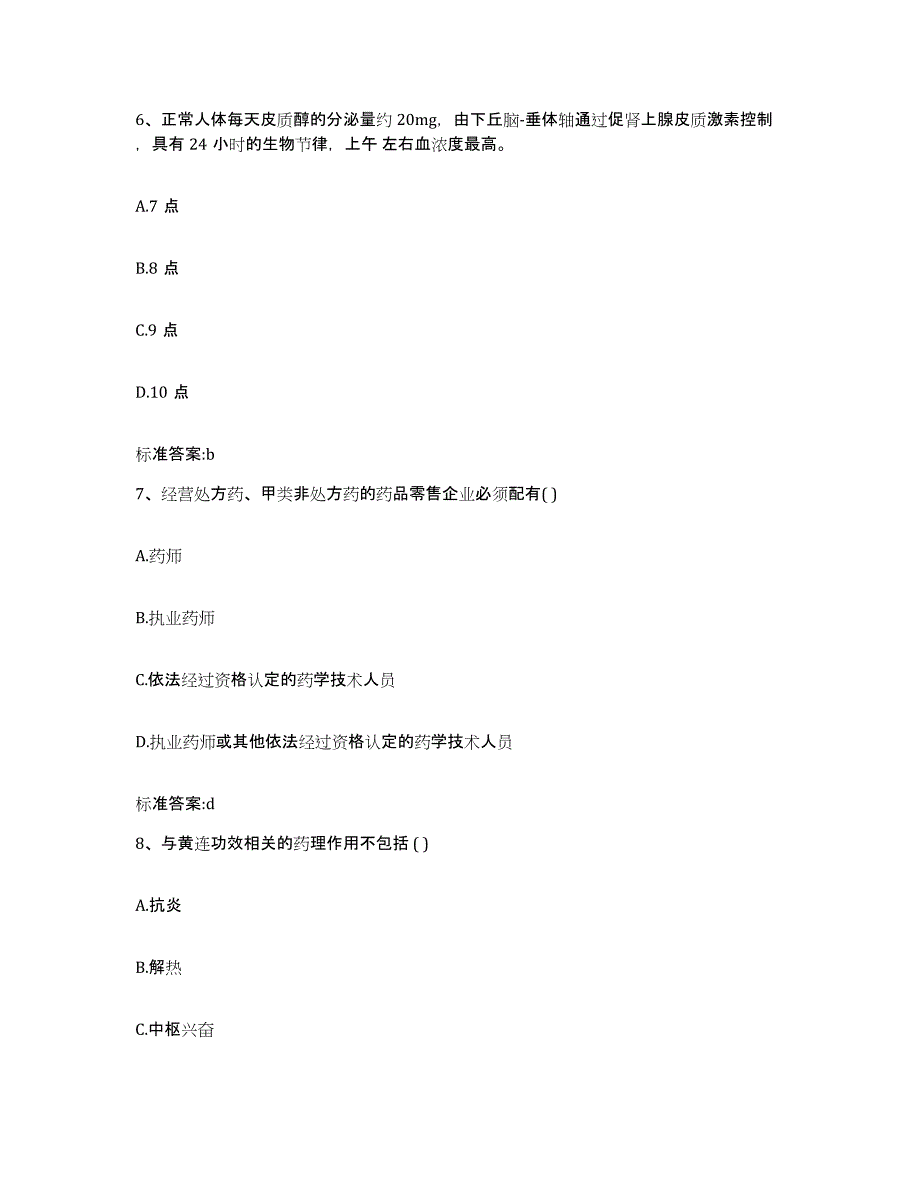 6、正常人体每天皮质醇的分泌量约 20mg，由下丘脑-垂体轴通过促肾上腺皮质激素控制，具有 24 小时的生物节律，上午 左右血浓度最高。

A.7 点

B.8 点

C.9 点

D.10 点

标准答案:b

7、经营处方药、甲类非处方药的药品零售企业必须配有( )

A.药师

B.执业药师

C.依法经过资格认定的药学技术人员

D.执业药师或其他依法经过资格认定的药学技术人员

标准答案:d

8、与黄连功效相关的药理作用不包括 ( )

A.抗炎

B.解热

C.中枢兴奋